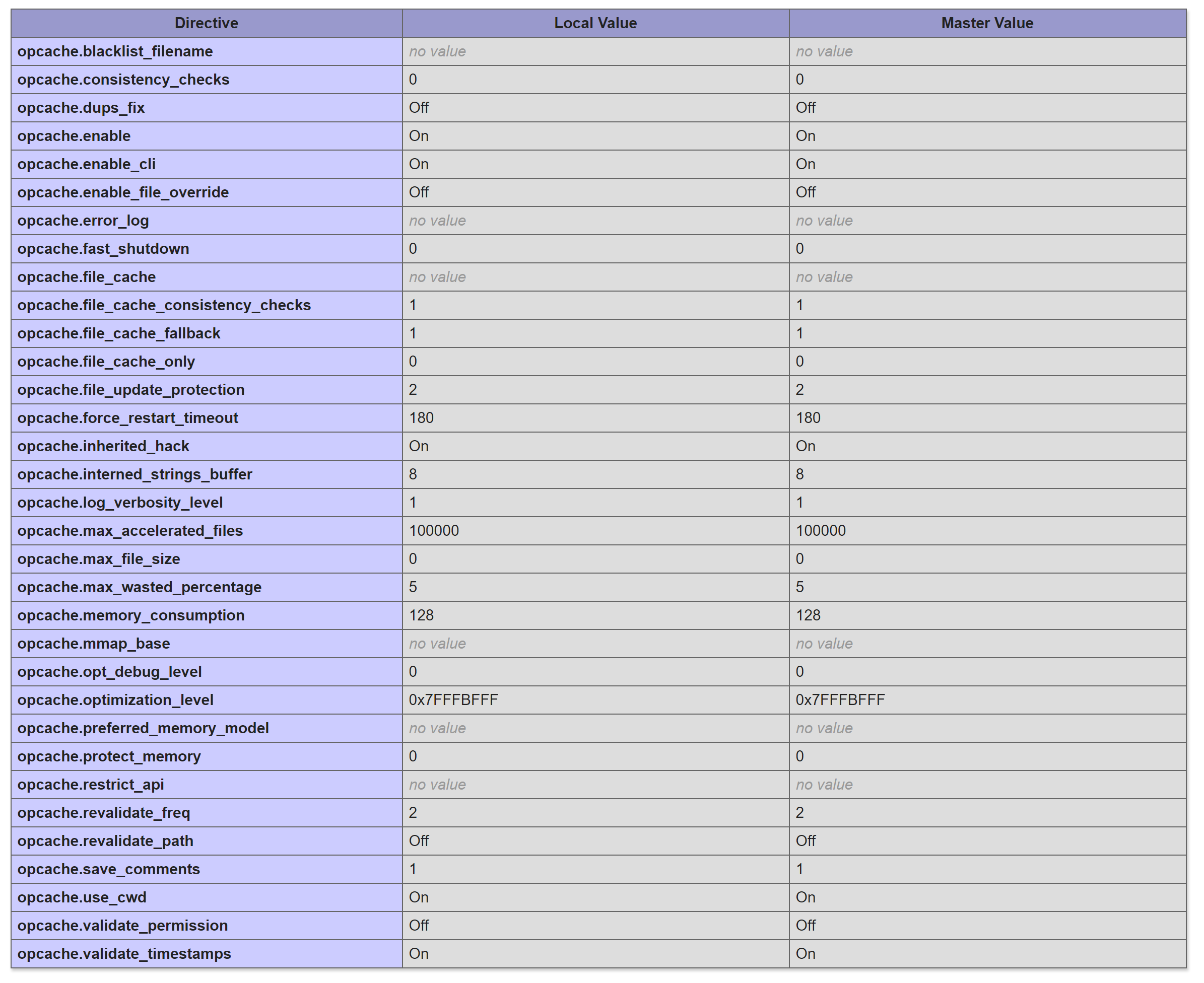 | Directive | Local Value | Master Value |
|---|---|---|
| opcache.blacklist_filename | no value | no value |
| opcache.consistency_checks | 0 | 0 |
| opcache.dups_fix | Off | Off |
| opcache.enable | On | On |
| opcache.enable_cli | On | On |
| opcache.enable_file_override | Off | Off |
| opcache.error_log | no value | no value |
| opcache.fast_shutdown | 0 | 0 |
| opcache.file_cache | no value | no value |
| opcache.file_cache_consistency_checks | 1 | 1 |
| opcache.file_cache_fallback | 1 | 1 |
| opcache.file_cache_only | 0 | 0 |
| opcache.file_update_protection | 2 | 2 |
| opcache.force_restart_timeout | 180 | 180 |
| opcache.inherited_hack | On | On |
| opcache.interned_strings_buffer | 8 | 8 |
| opcache.log_verbosity_level | 1 | 1 |
| opcache.max_accelerated_files | 100000 | 100000 |
| opcache.max_file_size | 0 | 0 |
| opcache.max_wasted_percentage | 5 | 5 |
| opcache.memory_consumption | 128 | 128 |
| opcache.mmap_base | no value | no value |
| opcache.opt_debug_level | 0 | 0 |
| opcache.optimization_level | 0x7FFFBFFF | 0x7FFFBFFF |
| opcache.preferred_memory_model | no value | no value |
| opcache.protect_memory | 0 | 0 |
| opcache.restrict_api | no value | no value |
| opcache.revalidate_freq | 2 | 2 |
| opcache.revalidate_path | Off | Off |
| opcache.save_comments | 1 | 1 |
| opcache.use_cwd | On | On |
| opcache.validate_permission | Off | Off |
| opcache.validate_timestamps | On | On |